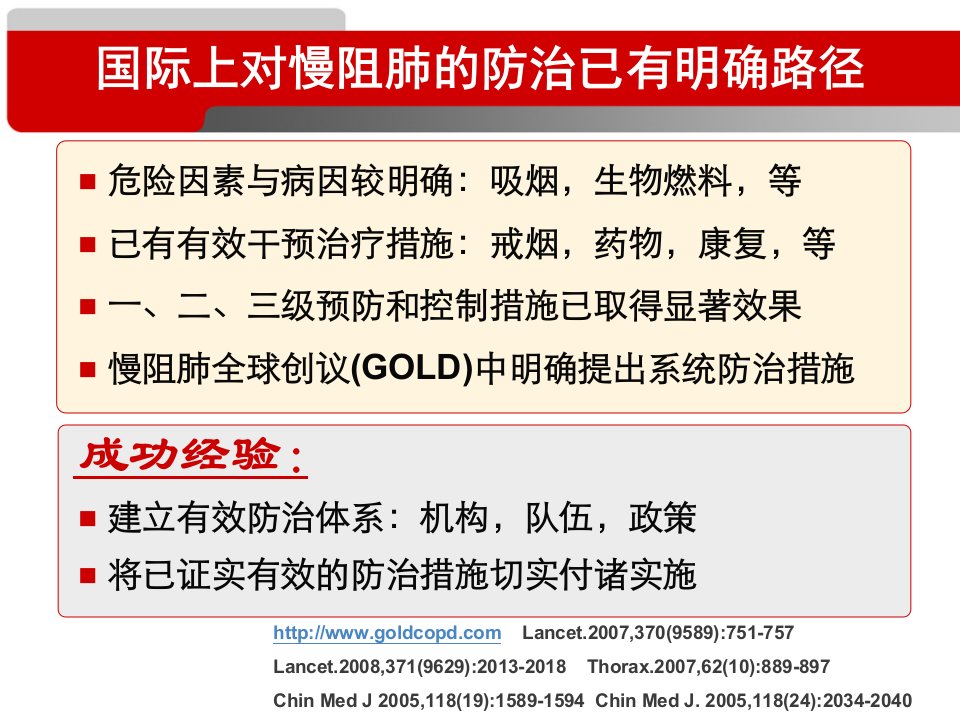 国际上对慢阻肺的防治已有明确路径

• 危险因素与病因较明确：吸烟，生物燃料，等
• 已有有效干预治疗措施：戒烟，药物，康复，等
• 一、二、三级预防和控制措施已取得显著效果
• 慢阻肺全球创议(GOLD)中明确提出系统防治措施

成功经验：

• 建立有效防治体系：机构，队伍，政策
• 将已证实有效的防治措施切实付诸实施

http://www.goldcopd.com Lancet.2007,370(9589):751-757
Lancet.2008,371(9629):2013-2018 Thorax.2007,62(10):889-897
Chin Med J 2005,118(19):1589-1594 Chin Med J. 2005,118(24):2034-2040